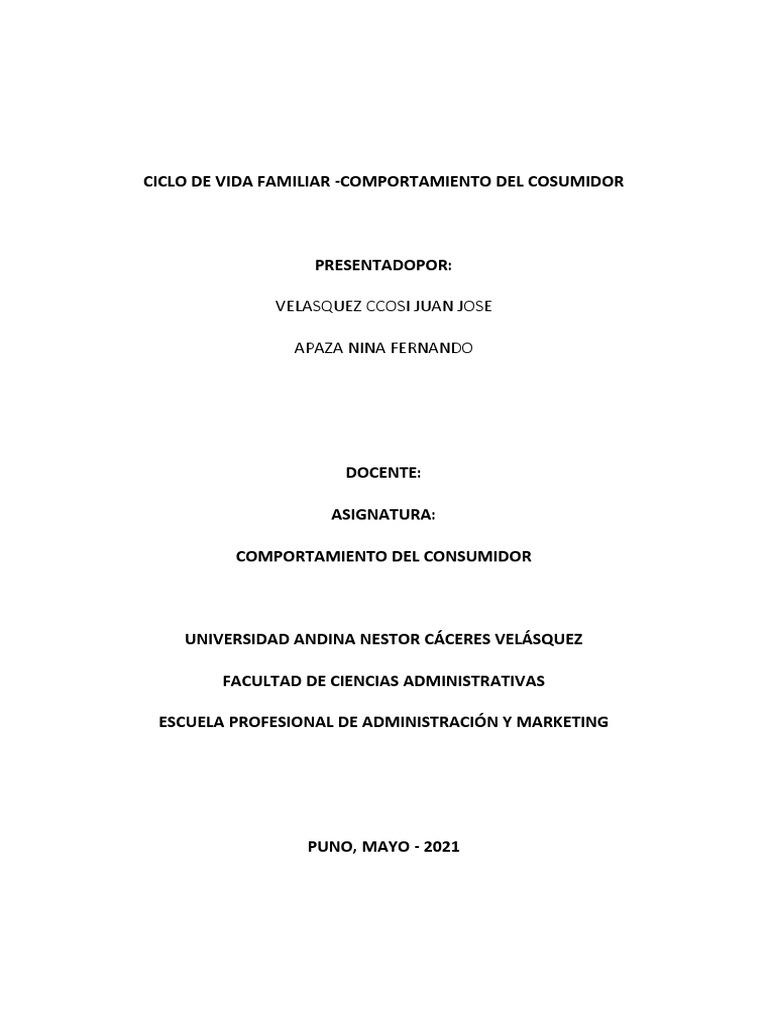 CICLO DE VIDA FAMILIAR -COMPORTAMIENTO DEL COSUMIDOR

PRESENTADOPOR:

VELASQUEZ CCOSI JUAN JOSE

APAZA NINA FERNANDO

DOCENTE:

ASIGNATURA:

COMPORTAMIENTO DEL CONSUMIDOR

UNIVERSIDAD ANDINA NESTOR CÁCERES VELÁSQUEZ

FACULTAD DE CIENCIAS ADMINISTRATIVAS

ESCUELA PROFESIONAL DE ADMINISTRACIÓN Y MARKETING

PUNO, MAYO - 2021